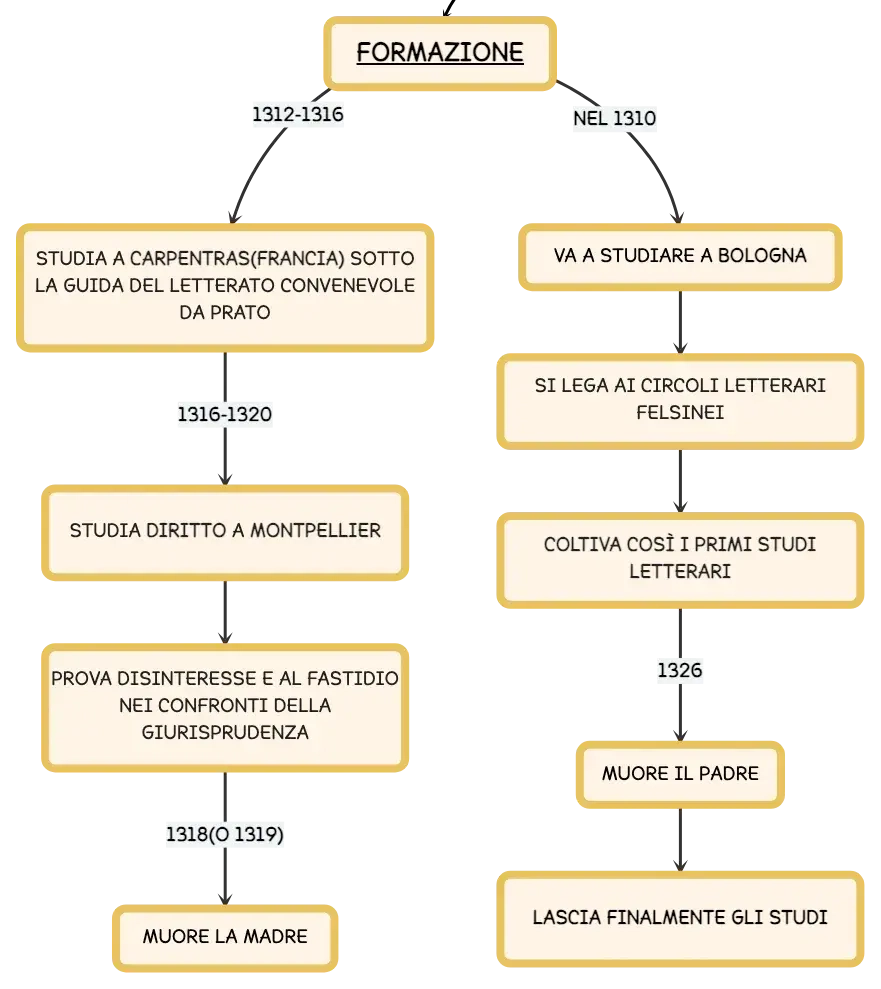 FORMAZIONE

1312-1316

STUDIA A CARPENTRAS(FRANCIA) SOTTO LA GUIDA DEL LETTERATO CONVENEVOLE DA PRATO

1316-1320

STUDIA DIRITTO A MONTPELLIER

PROVA DISINTERESSE E AL FASTIDIO NEI CONFRONTI DELLA GIURISPRUDENZA

1318(O 1319)

MUORE LA MADRE

NEL 1310

VA A STUDIARE A BOLOGNA

SI LEGA AI CIRCOLI LETTERARI FELSINEI

COLTIVA COSÌ I PRIMI STUDI LETTERARI

1326

MUORE IL PADRE

LASCIA FINALMENTE GLI STUDI